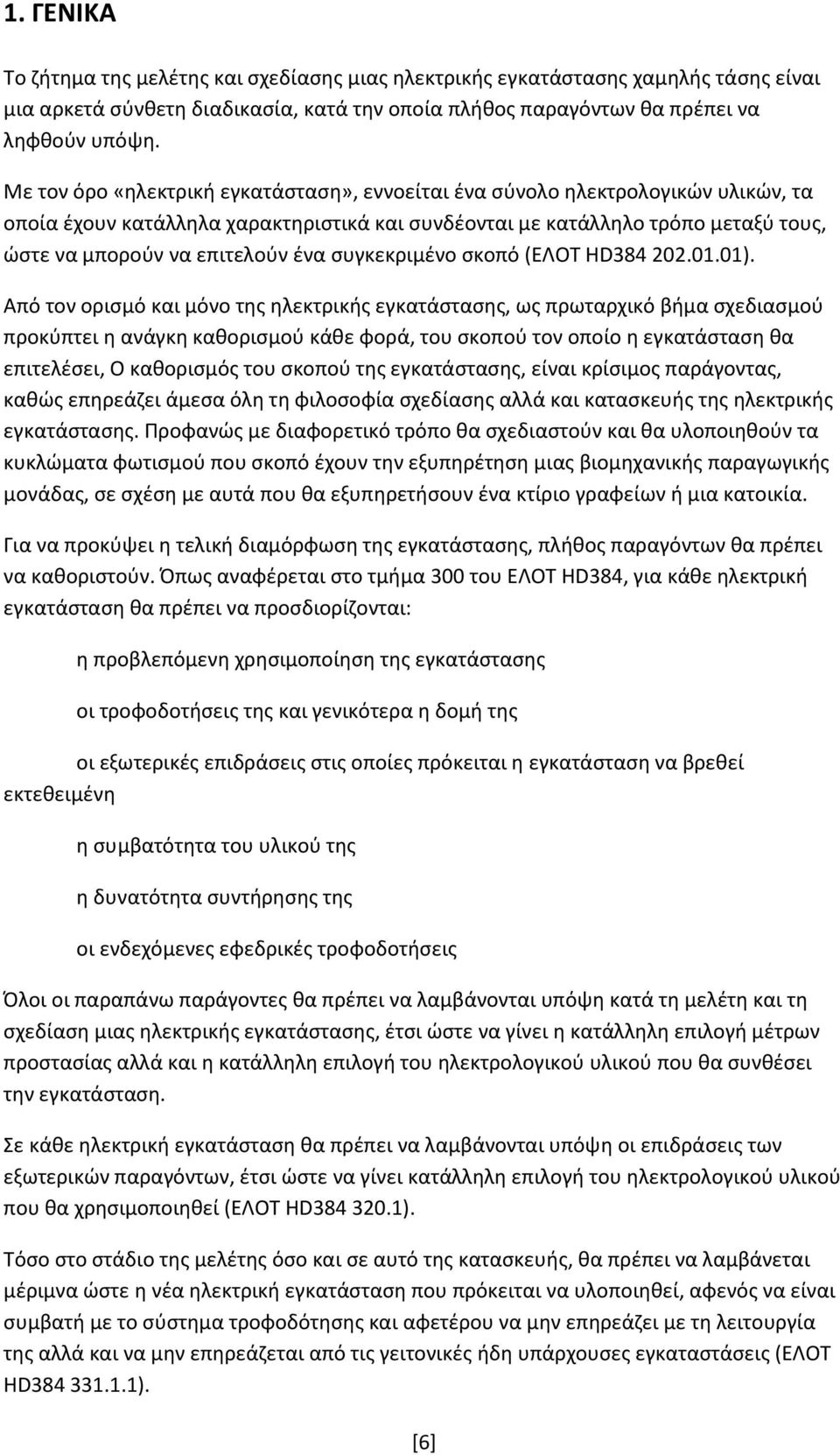 1. ΓΕΝΙΚΑ

Το ζήτημα της μελέτης και σχεδίασης μιας ηλεκτρικής εγκατάστασης χαμηλής τάσης είναι μια αρκετά σύνθετη διαδικασία, κατά την οποία πλήθος παραγόντων θα πρέπει να ληφθούν υπόψη.

Με τον όρο «ηλεκτρική εγκατάσταση», εννοείται ένα σύνολο ηλεκτρολογικών υλικών, τα οποία έχουν κατάλληλα χαρακτηριστικά και συνδέονται με κατάλληλο τρόπο μεταξύ τους, ώστε να μπορούν να επιτελούν ένα συγκεκριμένο σκοπό (ΕΛΟΤ HD384 202.01.01).

Από τον ορισμό και μόνο της ηλεκτρικής εγκατάστασης, ως πρωταρχικό βήμα σχεδιασμού προκύπτει η ανάγκη καθορισμού κάθε φορά, του σκοπού τον οποίο η εγκατάσταση θα επιτελέσει, Ο καθορισμός του σκοπού της εγκατάστασης, είναι κρίσιμος παράγοντας, καθώς επηρεάζει άμεσα όλη τη φιλοσοφία σχεδίασης αλλά και κατασκευής της ηλεκτρικής εγκατάστασης. Προφανώς με διαφορετικό τρόπο θα σχεδιαστούν και θα υλοποιηθούν τα κυκλώματα φωτισμού που σκοπό έχουν την εξυπηρέτηση μιας βιομηχανικής παραγωγικής μονάδας, σε σχέση με αυτά που θα εξυπηρετήσουν ένα κτίριο γραφείων ή μια κατοικία.

Για να προκύψει η τελική διαμόρφωση της εγκατάστασης, πλήθος παραγόντων θα πρέπει να καθοριστούν. Όπως αναφέρεται στο τμήμα 300 του ΕΛΟΤ HD384, για κάθε ηλεκτρική εγκατάσταση θα πρέπει να προσδιορίζονται:

η προβλεπόμενη χρησιμοποίηση της εγκατάστασης

οι τροφοδοτήσεις της και γενικότερα η δομή της

οι εξωτερικές επιδράσεις στις οποίες πρόκειται η εγκατάσταση να βρεθεί εκτεθειμένη

η συμβατότητα του υλικού της

η δυνατότητα συντήρησης της

οι ενδεχόμενες εφεδρικές τροφοδοτήσεις

Όλοι οι παραπάνω παράγοντες θα πρέπει να λαμβάνονται υπόψη κατά τη μελέτη και τη σχεδίαση μιας ηλεκτρικής εγκατάστασης, έτσι ώστε να γίνει η κατάλληλη επιλογή μέτρων προστασίας αλλά και η κατάλληλη επιλογή του ηλεκτρολογικού υλικού που θα συνθέσει την εγκατάσταση.

Σε κάθε ηλεκτρική εγκατάσταση θα πρέπει να λαμβάνονται υπόψη οι επιδράσεις των εξωτερικών παραγόντων, έτσι ώστε να γίνει κατάλληλη επιλογή του ηλεκτρολογικού υλικού που θα χρησιμοποιηθεί (ΕΛΟΤ HD384 320.1).

Τόσο στο στάδιο της μελέτης όσο και σε αυτό της κατασκευής, θα πρέπει να λαμβάνεται μέριμνα ώστε η νέα ηλεκτρική εγκατάσταση που πρόκειται να υλοποιηθεί, αφενός να είναι συμβατή με το σύστημα τροφοδότησης και αφετέρου να μην επηρεάζει με τη λειτουργία της αλλά και να μην επηρεάζεται από τις γειτονικές ήδη υπάρχουσες εγκαταστάσεις (ΕΛΟΤ HD384 331.1.1).

[6]